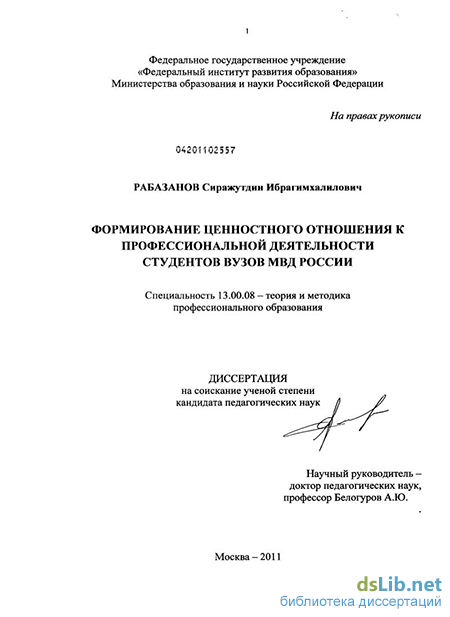 1

Федеральное государственное учреждение «Федеральный институт развития образования» Министерства образования и науки Российской Федерации

На правах рукописи

04201102557

РАБАЗАНОВ Сиражутдин Ибрагимхалилович

ФОРМИРОВАНИЕ ЦЕННОСТНОГО ОТНОШЕНИЯ К ПРОФЕССИОНАЛЬНОЙ ДЕЯТЕЛЬНОСТИ СТУДЕНТОВ ВУЗОВ МВД РОССИИ

Специальность 13.00.08 – теория и методика профессионального образования

ДИССЕРТАЦИЯ
на соискание ученой степени
кандидата педагогических наук

Научный руководитель –
доктор педагогических наук,
профессор Белогуров А.Ю.

Москва – 2011

dsLib.net
библиотека диссертаций